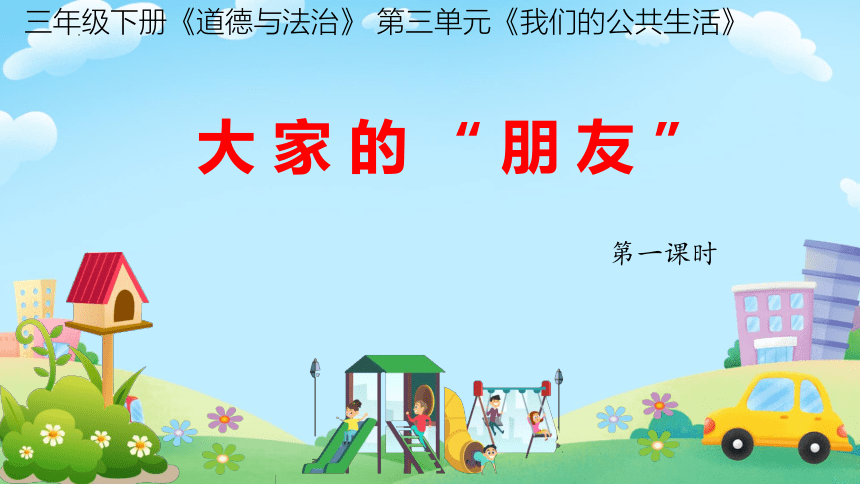 三年级下册《道德与法治》 第三单元《我们的公共生活》

大家的“朋友”

第一课时